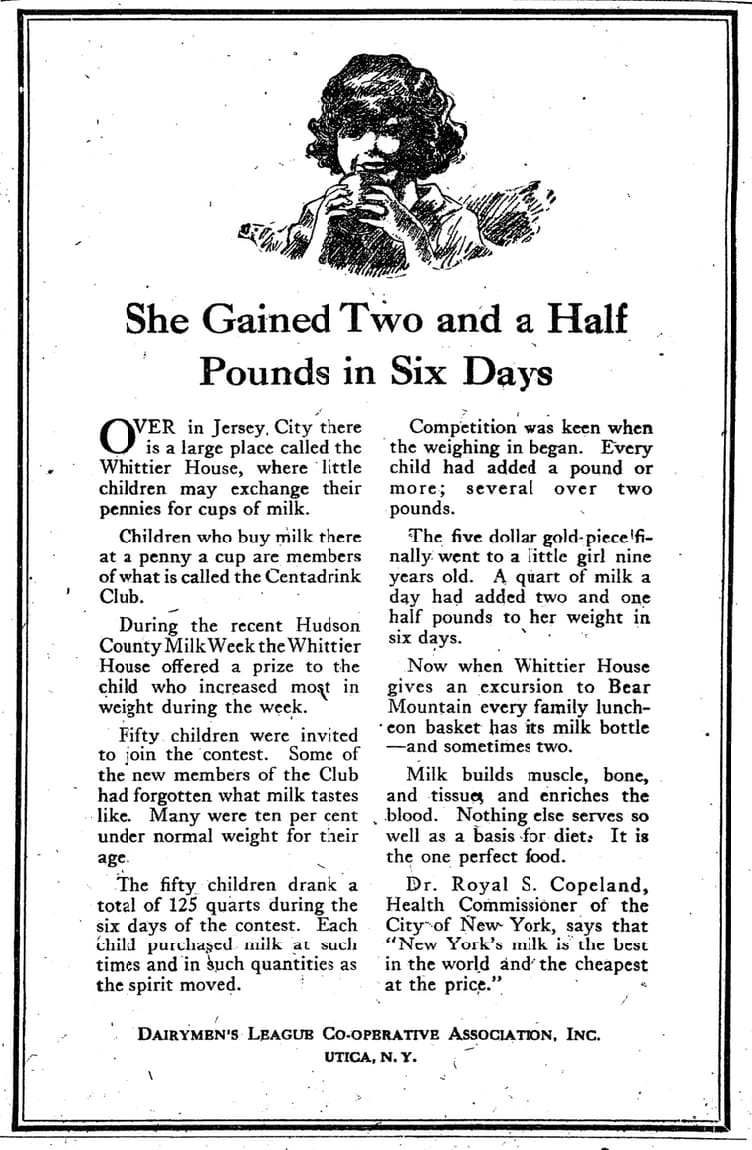 She Gained Two and a Half Pounds in Six Days

OVER in Jersey City there is a large place called the Whittier House, where little children may exchange their pennies for cups of milk.

Children who buy milk there at a penny a cup are members of what is called the Centadrink Club.

During the recent Hudson County Milk Week the Whittier House offered a prize to the child who increased most in weight during the week.

Fifty children were invited to join the contest. Some of the new members of the Club had forgotten what milk tastes like. Many were ten per cent under normal weight for their age.

The fifty children drank a total of 125 quarts during the six days of the contest. Each child purchased milk at such times and in such quantities as the spirit moved.

Competition was keen when the weighing in began. Every child had added a pound or more; several over two pounds.

The five dollar gold-piece finally went to a little girl nine years old. A quart of milk a day had added two and one half pounds to her weight in six days.

Now when Whittier House gives an excursion to Bear Mountain every family luncheon basket has its milk bottle —and sometimes two.

Milk builds muscle, bone, and tissue, and enriches the blood. Nothing else serves so well as a basis for diet. It is the one perfect food.

Dr. Royal S. Copeland, Health Commissioner of the City of New York, says that "New York's milk is the best in the world and the cheapest at the price."

DAIRYMEN'S LEAGUE CO-OPERATIVE ASSOCIATION, INC.
UTICA, N. Y.